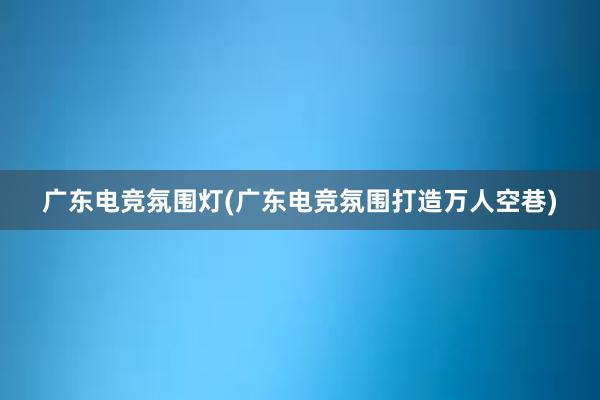 广东电竞氛围灯(广东电竞氛围打造万人空巷)